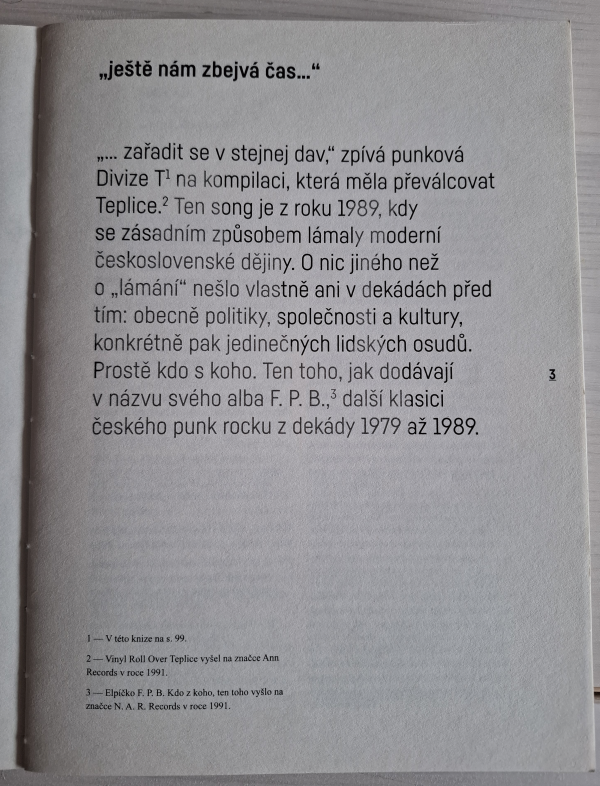 „ještě nám zbejvá čas…“

„… zařadit se v stejnej dav,“ zpívá punková Divize T$^1$ na kompilaci, která měla převálcovat Teplice.$^2$ Ten song je z roku 1989, kdy se zásadním způsobem lámaly moderní československé dějiny. O nic jiného než o „lámání“ nešlo vlastně ani v dekádách před tím: obecně politiky, společnosti a kultury, konkrétně pak jedinečných lidských osudů. Prostě kdo s koho. Ten toho, jak dodávají v názvu svého alba F. P. B.,$^3$ další klasici českého punk rocku z dekády 1979 až 1989.

3

1 — V této knize na s. 99.

2 — Vinyl Roll Over Teplice vyšel na značce Ann Records v roce 1991.

3 — Elpíčko F. P. B. Kdo z koho, ten toho vyšlo na značce N. A. R. Records v roce 1991.